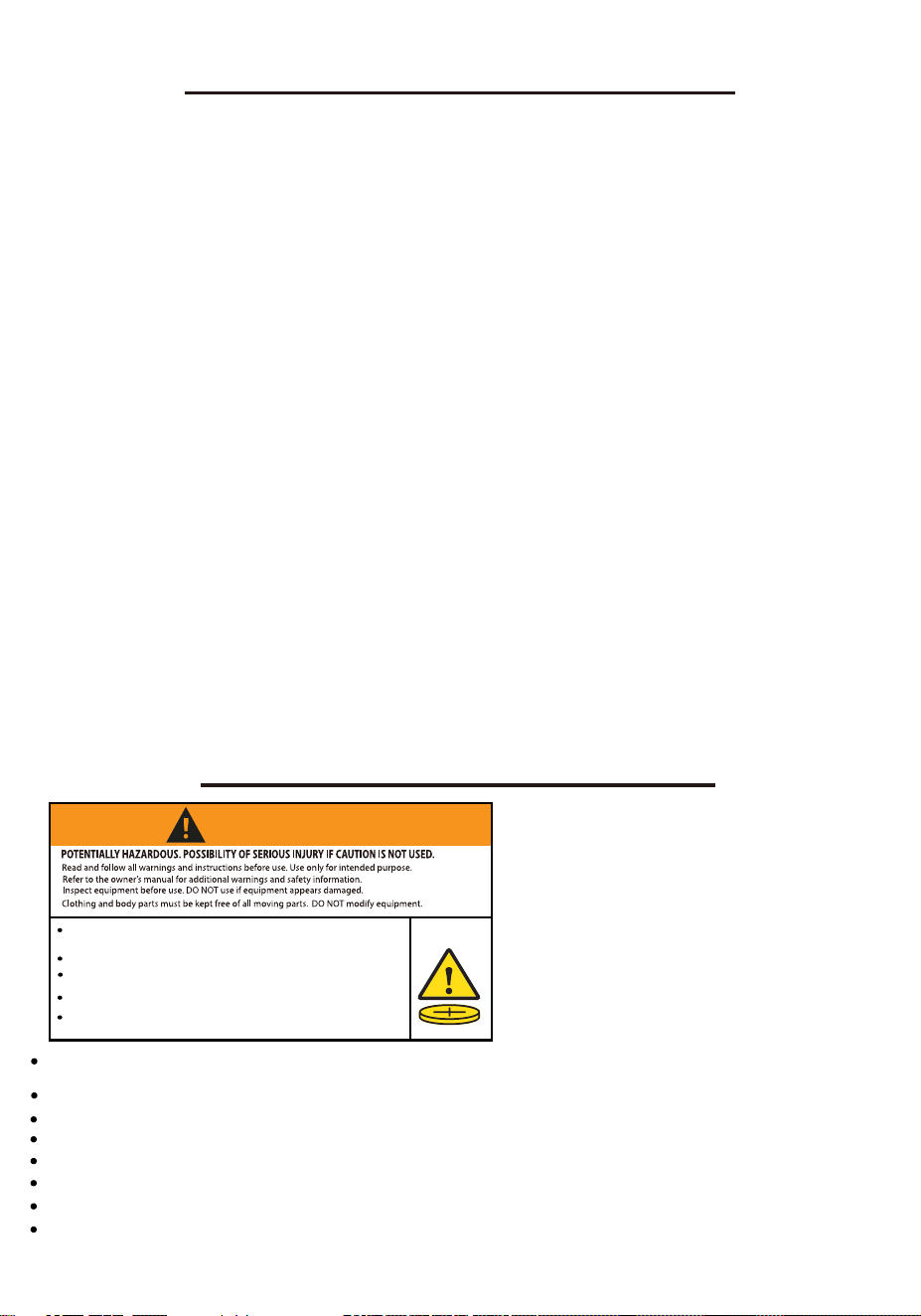 POTENTIALLY HAZARDOUS. POSSIBILITY OF SERIOUS INJURY IF CAUTION IS NOT USED.
Read and follow all warnings and instructions before use. Use only for intended purpose.
Refer to the owner's manual for additional warnings and safety information.
Inspect equipment before use. DO NOT use if equipment appears damaged.
Clothing and body parts must be kept free of all moving parts. DO NOT modify equipment.